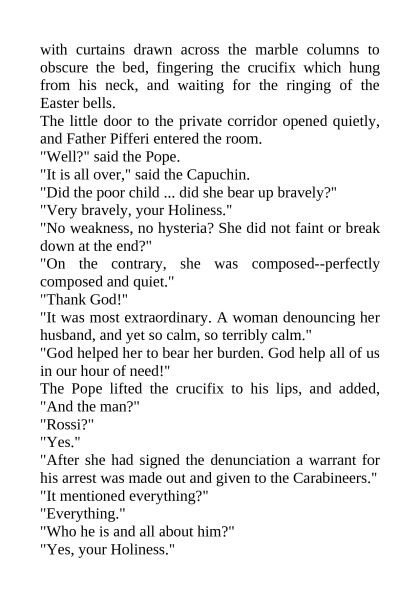 with curtains drawn across the marble columns to obscure the bed, fingering the crucifix which hung from his neck, and waiting for the ringing of the Easter bells.

The little door to the private corridor opened quietly, and Father Pifferi entered the room.

"Well?" said the Pope.

"It is all over," said the Capuchin.

"Did the poor child ... did she bear up bravely?"

"Very bravely, your Holiness."

"No weakness, no hysteria? She did not faint or break down at the end?"

"On the contrary, she was composed--perfectly composed and quiet."

"Thank God!"

"It was most extraordinary. A woman denouncing her husband, and yet so calm, so terribly calm."

"God helped her to bear her burden. God help all of us in our hour of need!"

The Pope lifted the crucifix to his lips, and added, "And the man?"

"Rossi?"

"Yes."

"After she had signed the denunciation a warrant for his arrest was made out and given to the Carabineers."

"It mentioned everything?"

"Everything."

"Who he is and all about him?"

"Yes, your Holiness."